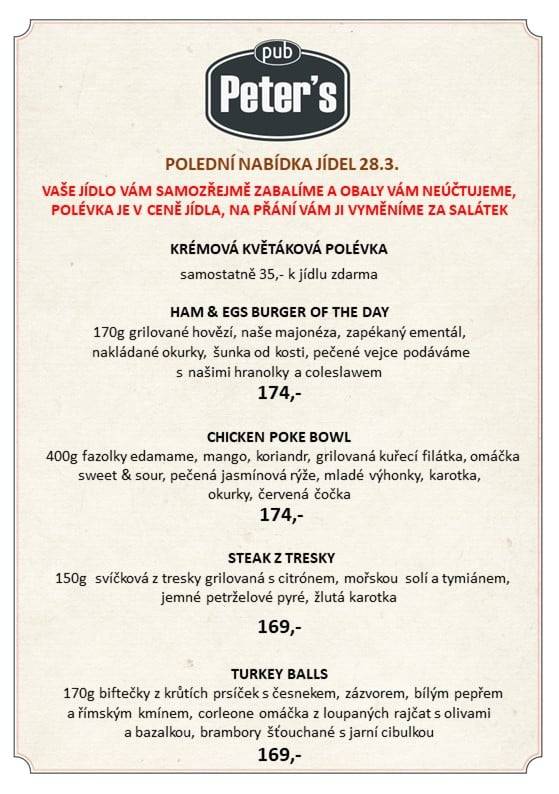 pub
Peter's

POLEDNÍ NABÍDKA JÍDEL 28.3.

VAŠE JÍDLO VÁM SAMOZŘEJMĚ ZABALÍME A OBALY VÁM NEÚČTUJEME, POLÉVKA JE V CENĚ JÍDLA, NA PŘÁNÍ VÁM JI VYMĚNÍME ZA SALÁTEK

KRÉMOVÁ KVĚTÁKOVÁ POLÉVKA

samostatně 35,- k jídlu zdarma

HAM & EGS BURGER OF THE DAY

170g grilované hovězí, naše majonéza, zapékaný ementál, nakládané okurky, šunka od kosti, pečené vejce podáváme s našimi hranolky a coleslawem

174,-

CHICKEN POKE BOWL

400g fazolky edamame, mango, koriandr, grilovaná kuřecí filátka, omáčka sweet & sour, pečená jasmínová rýže, mladé výhonky, karotka, okurky, červená čočka

174,-

STEAK Z TRESKY

150g svíčková z tresky grilovaná s citrónem, mořskou solí a tymiánem, jemné petrželové pyré, žlutá karotka

169,-

TURKEY BALLS

170g biftečky z krůtích prsíček s česnekem, zázvorem, bílým pepřem a římským kmínem, corleone omáčka z loupaných rajčat s olivami a bazalkou, brambory šťouchané s jarní cibulkou

169,-